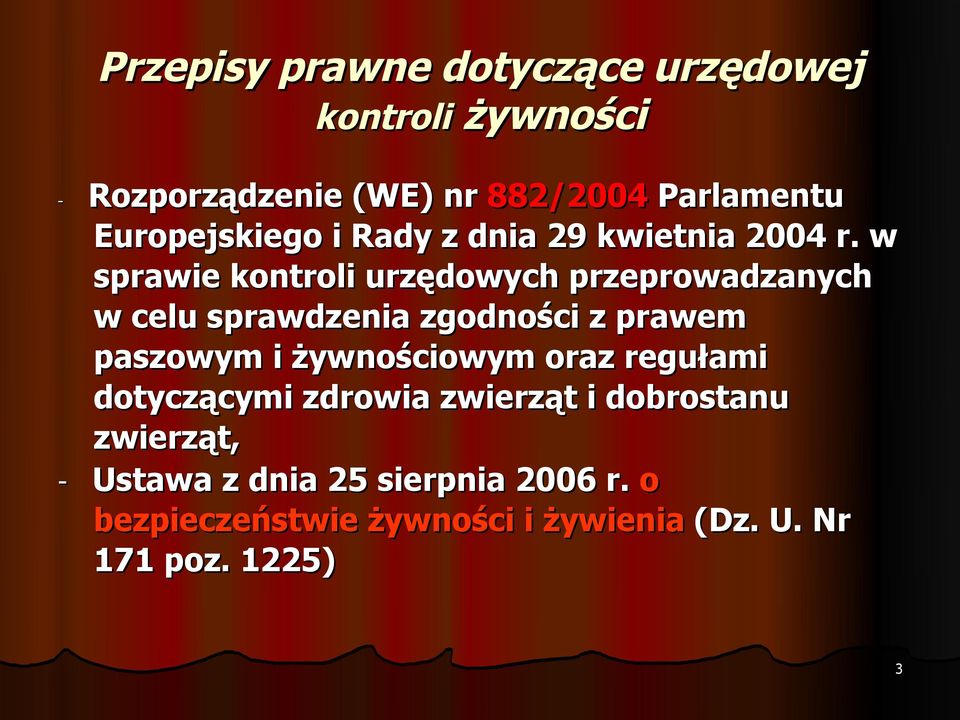 Przepisy prawne dotyczące urzędowej kontroli żywności

- Rozporządzenie (WE) nr 882/2004 Parlamentu Europejskiego i Rady z dnia 29 kwietnia 2004 r. w sprawie kontroli urzędowych przeprowadzanych w celu sprawdzenia zgodności z prawem paszowym i żywnościowym oraz regułami dotyczącymi zdrowia zwierząt i dobrostanu zwierząt,

- Ustawa z dnia 25 sierpnia 2006 r. o bezpieczeństwie żywności i żywienia (Dz. U. Nr 171 poz. 1225)

3